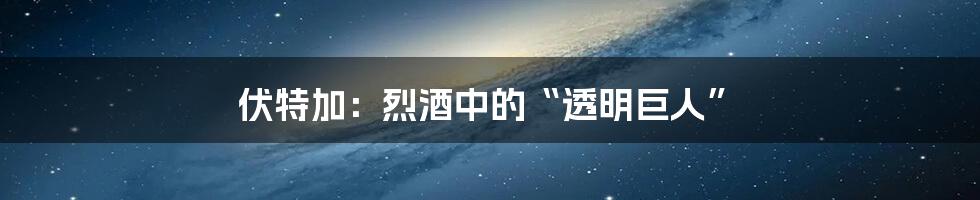 伏特加：烈酒中的“透明巨人”